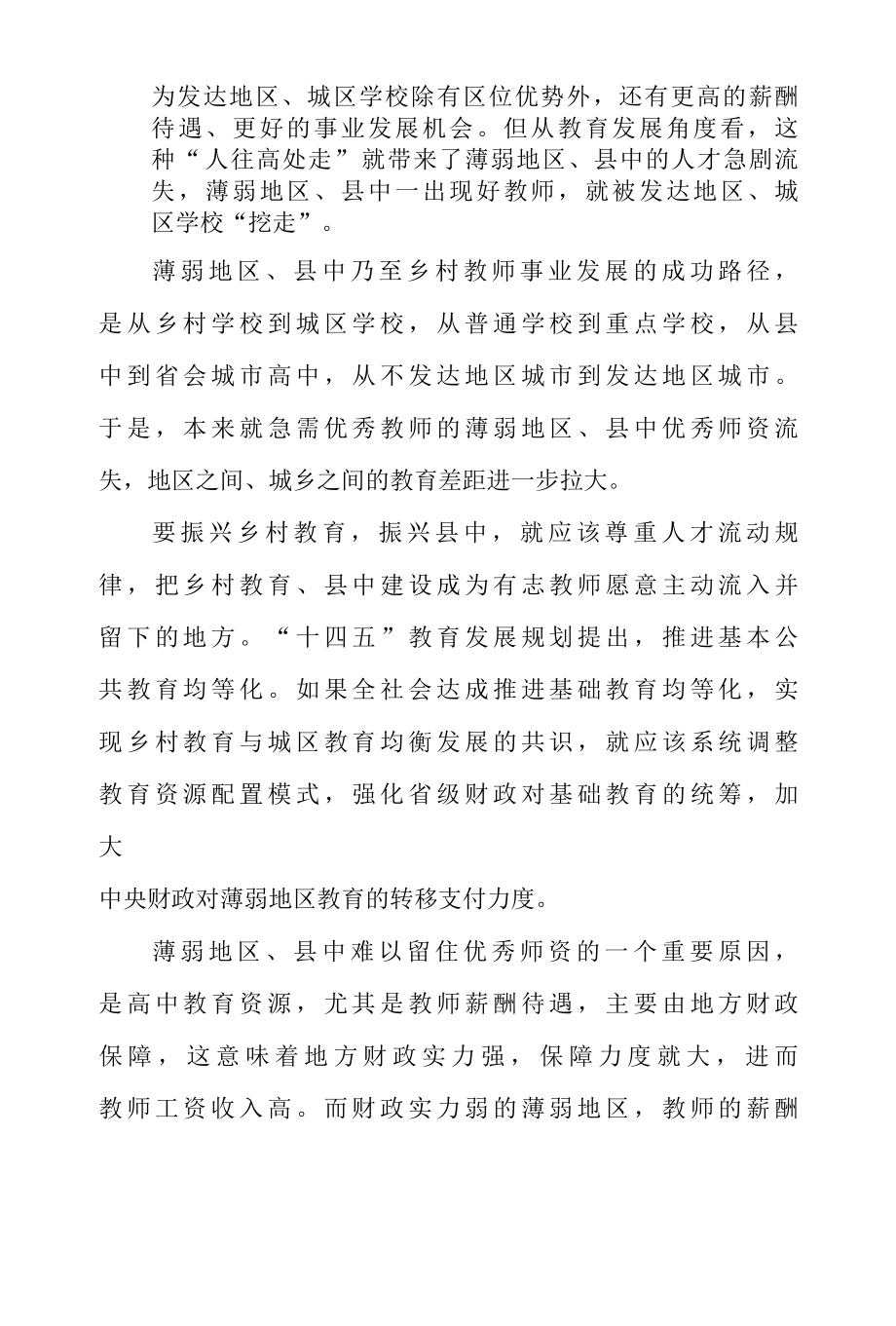 为发达地区、城区学校除有区位优势外，还有更高的薪酬待遇、更好的事业发展机会。但从教育发展角度看，这种“人往高处走”就带来了薄弱地区、县中的人才急剧流失，薄弱地区、县中一出现好教师，就被发达地区、城区学校“挖走”。

薄弱地区、县中乃至乡村教师事业发展的成功路径，是从乡村学校到城区学校，从普通学校到重点学校，从县中到省会城市高中，从不发达地区城市到发达地区城市。于是，本来就急需优秀教师的薄弱地区、县中优秀师资流失，地区之间、城乡之间的教育差距进一步拉大。

要振兴乡村教育，振兴县中，就应该尊重人才流动规律，把乡村教育、县中建设成为有志教师愿意主动流入并留下的地方。“十四五”教育发展规划提出，推进基本公共教育均等化。如果全社会达成推进基础教育均等化，实现乡村教育与城区教育均衡发展的共识，就应该系统调整教育资源配置模式，强化省级财政对基础教育的统筹，加大

中央财政对薄弱地区教育的转移支付力度。

薄弱地区、县中难以留住优秀师资的一个重要原因，是高中教育资源，尤其是教师薪酬待遇，主要由地方财政保障，这意味着地方财政实力强，保障力度就大，进而教师工资收入高。而财政实力弱的薄弱地区，教师的薪酬